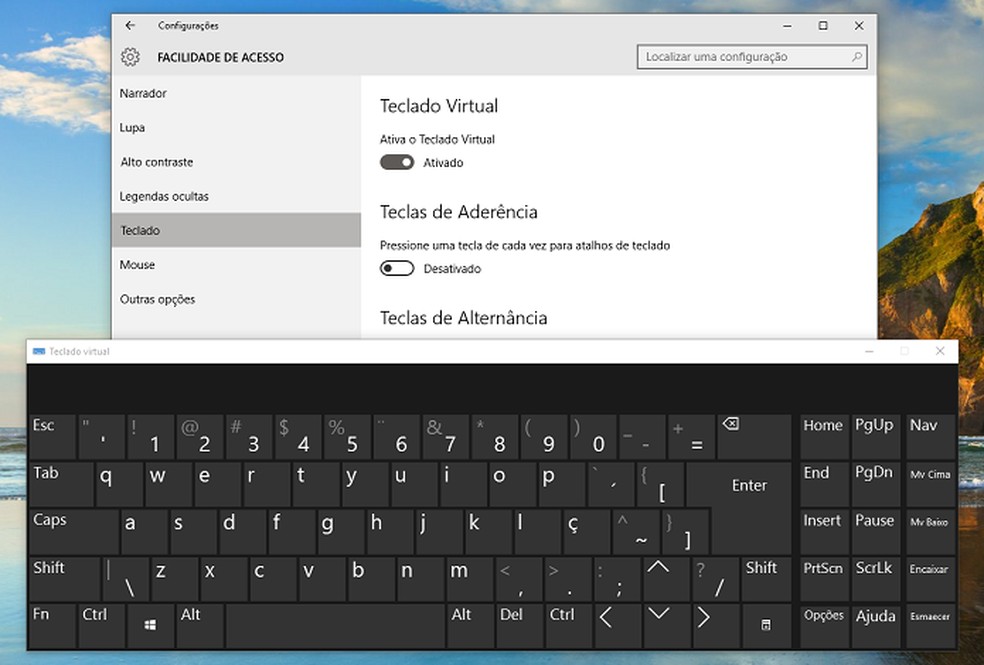 Configurações

FACILIDADE DE ACESSO

Localizar uma configuração

Narrador
Lupa
Alto contraste
Legendas ocultas
Teclado
Mouse
Outras opções

Teclado Virtual

Ativa o Teclado Virtual

Ativado

Teclas de Aderência

Pressione uma tecla de cada vez para atalhos de teclado

Desativado

Teclas de Alternância

Teclado virtual

Esc " ' ! 1 @ 2 # 3 $ 4 % 5 ¨ 6 & 7 * 8 ( 9 ) 0 _ - + = Home PgUp Nav

Tab q w e r t y u i o p ` ´ { [ Enter End PgDn Mv Cima

Caps a s d f g h j k l ç ^ ~ } ] Insert Pause Mv Baixo

Shift | \ z x c v b n m < , > . : ; ? / Shift PrtScn ScrLk Encaixar

Fn Ctrl Alt Alt Del Ctrl Opções Ajuda Esmaecer